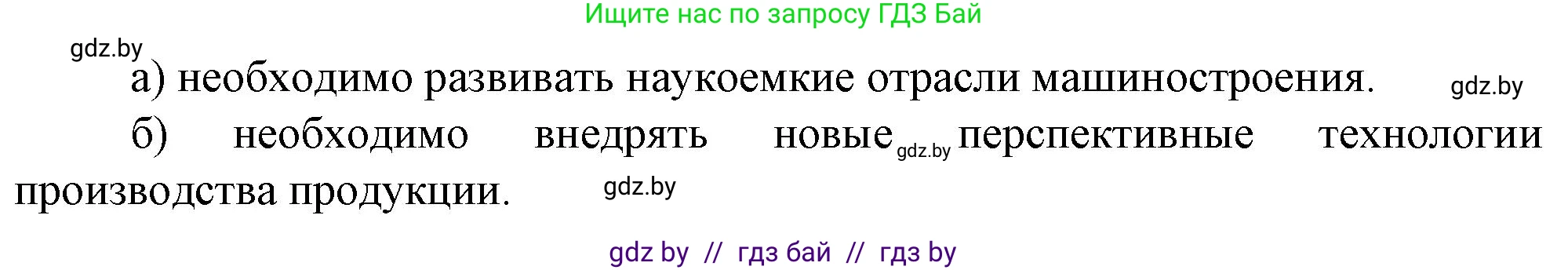 Ищите нас по запросу ГДЗ Бай

gdz.by

а) необходимо развивать наукоемкие отрасли машиностроения. gdz.by

б) необходимо внедрять новые gdz.by перспективные технологии производства продукции. gdz.by

gdz by // гдз бай // гдз by